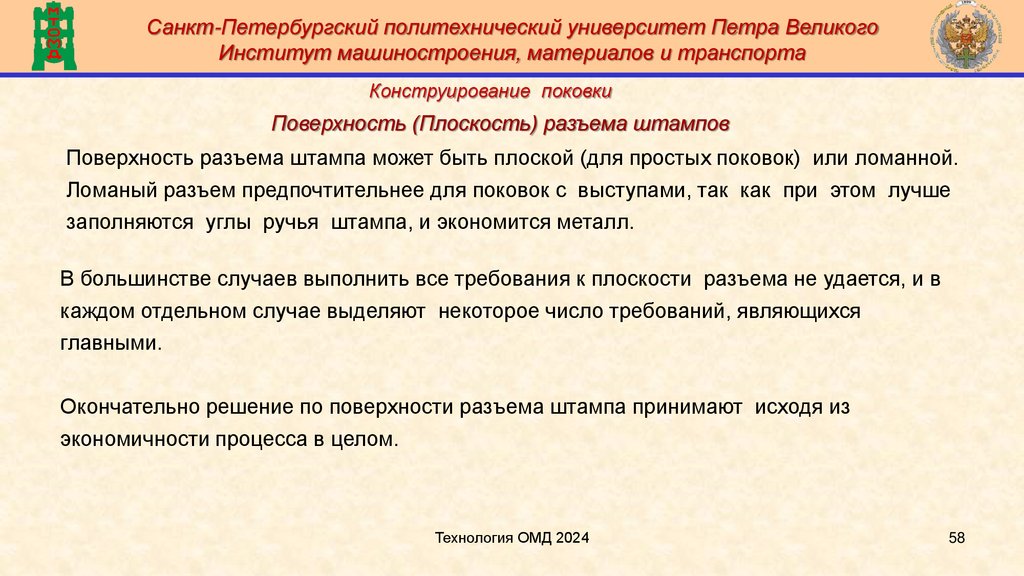 Санкт-Петербургский политехнический университет Петра Великого
Институт машиностроения, материалов и транспорта

Конструирование поковки

Поверхность (Плоскость) разъема штампов

Поверхность разъема штампа может быть плоской (для простых поковок) или ломанной. Ломаный разъем предпочтительнее для поковок с выступами, так как при этом лучше заполняются углы ручья штампа, и экономится металл.

В большинстве случаев выполнить все требования к плоскости разъема не удается, и в каждом отдельном случае выделяют некоторое число требований, являющихся главными.

Окончательно решение по поверхности разъема штампа принимают исходя из экономичности процесса в целом.

Технология ОМД 2024

58